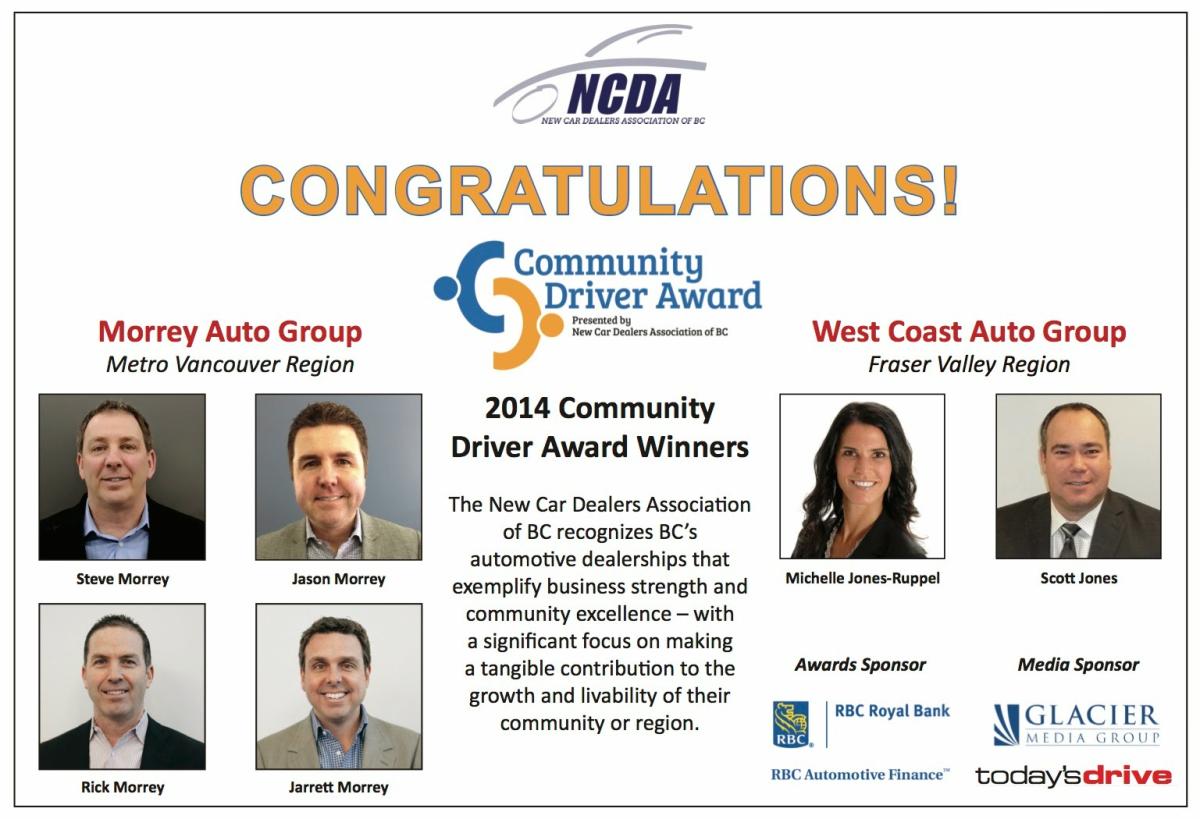 NCDA
NEW CAR DEALERS ASSOCIATION OF BC

CONGRATULATIONS!

Community Driver Award
Presented by New Car Dealers Association of BC

Morrey Auto Group
Metro Vancouver Region

Steve Morrey

Jason Morrey

Rick Morrey

Jarrett Morrey

2014 Community Driver Award Winners

The New Car Dealers Association of BC recognizes BC's automotive dealerships that exemplify business strength and community excellence – with a significant focus on making a tangible contribution to the growth and livability of their community or region.

West Coast Auto Group
Fraser Valley Region

Michelle Jones-Ruppel

Scott Jones

Awards Sponsor

RBC
RBC Royal Bank
RBC Automotive Finance™

Media Sponsor

GLACIER MEDIA GROUP
today'sdrive